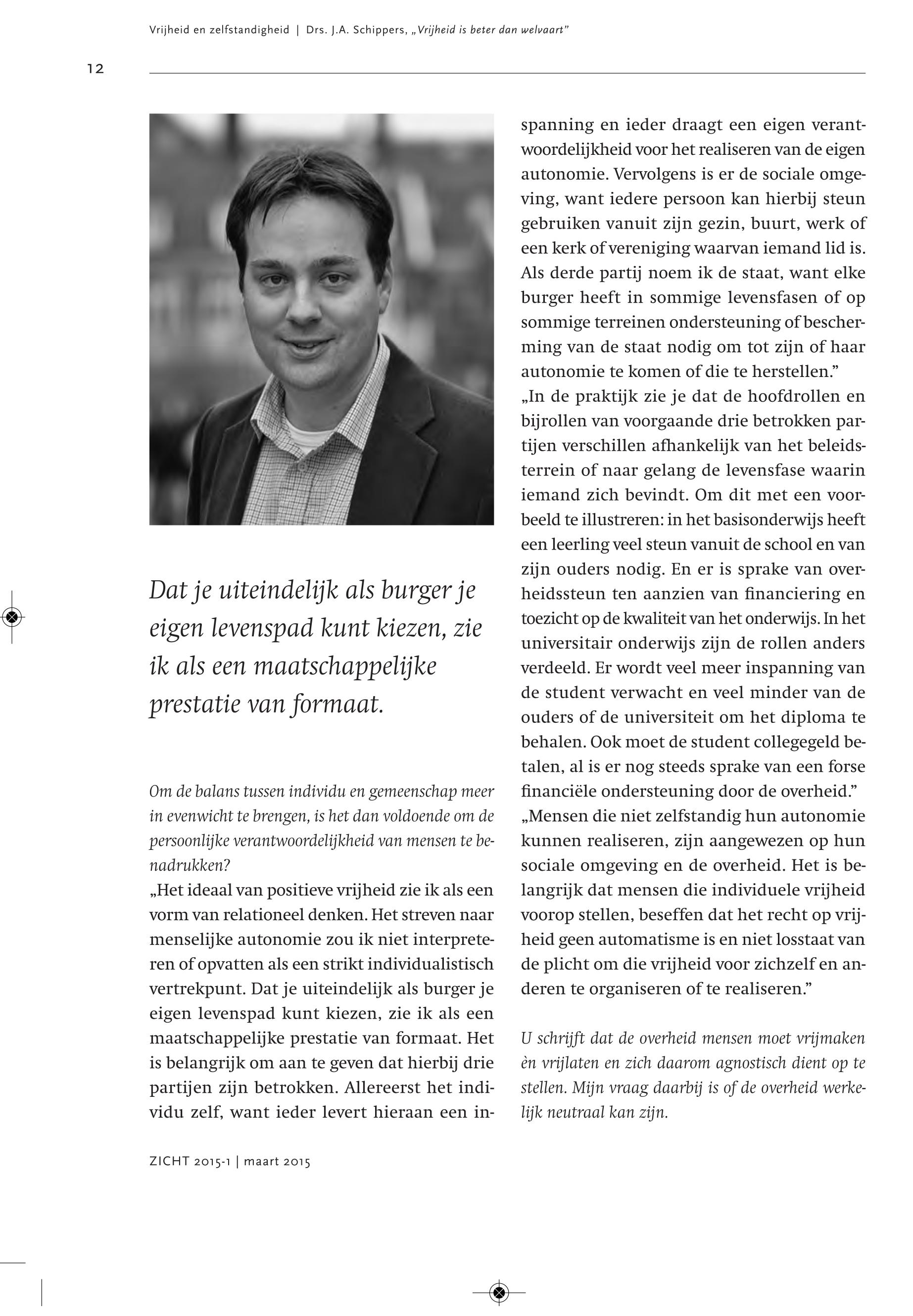 Vrijheid en zelfstandigheid | Drs. J.A. Schippers, „Vrijheid is beter dan welvaart"

12

Dat je uiteindelijk als burger je eigen levenspad kunt kiezen, zie ik als een maatschappelijke prestatie van formaat.

Om de balans tussen individu en gemeenschap meer in evenwicht te brengen, is het dan voldoende om de persoonlijke verantwoordelijkheid van mensen te benadrukken?
„Het ideaal van positieve vrijheid zie ik als een vorm van relationeel denken. Het streven naar menselijke autonomie zou ik niet interpreteren of opvatten als een strikt individualistisch vertrekpunt. Dat je uiteindelijk als burger je eigen levenspad kunt kiezen, zie ik als een maatschappelijke prestatie van formaat. Het is belangrijk om aan te geven dat hierbij drie partijen zijn betrokken. Allereerst het individu zelf, want ieder levert hieraan een inspanning en ieder draagt een eigen verantwoordelijkheid voor het realiseren van de eigen autonomie. Vervolgens is er de sociale omgeving, want iedere persoon kan hierbij steun gebruiken vanuit zijn gezin, buurt, werk of een kerk of vereniging waarvan iemand lid is. Als derde partij noem ik de staat, want elke burger heeft in sommige levensfasen of op sommige terreinen ondersteuning of bescherming van de staat nodig om tot zijn of haar autonomie te komen of die te herstellen."
„In de praktijk zie je dat de hoofdrollen en bijrollen van voorgaande drie betrokken partijen verschillen afhankelijk van het beleidsterrein of naar gelang de levensfase waarin iemand zich bevindt. Om dit met een voorbeeld te illustreren: in het basisonderwijs heeft een leerling veel steun vanuit de school en van zijn ouders nodig. En er is sprake van overheidssteun ten aanzien van financiering en toezicht op de kwaliteit van het onderwijs. In het universitair onderwijs zijn de rollen anders verdeeld. Er wordt veel meer inspanning van de student verwacht en veel minder van de ouders of de universiteit om het diploma te behalen. Ook moet de student collegegeld betalen, al is er nog steeds sprake van een forse financiële ondersteuning door de overheid."
„Mensen die niet zelfstandig hun autonomie kunnen realiseren, zijn aangewezen op hun sociale omgeving en de overheid. Het is belangrijk dat mensen die individuele vrijheid voorop stellen, beseffen dat het recht op vrijheid geen automatisme is en niet losstaat van de plicht om die vrijheid voor zichzelf en anderen te organiseren of te realiseren."

U schrijft dat de overheid mensen moet vrijmaken èn vrijlaten en zich daarom agnostisch dient op te stellen. Mijn vraag daarbij is of de overheid werkelijk neutraal kan zijn.

ZICHT 2015-1 | maart 2015